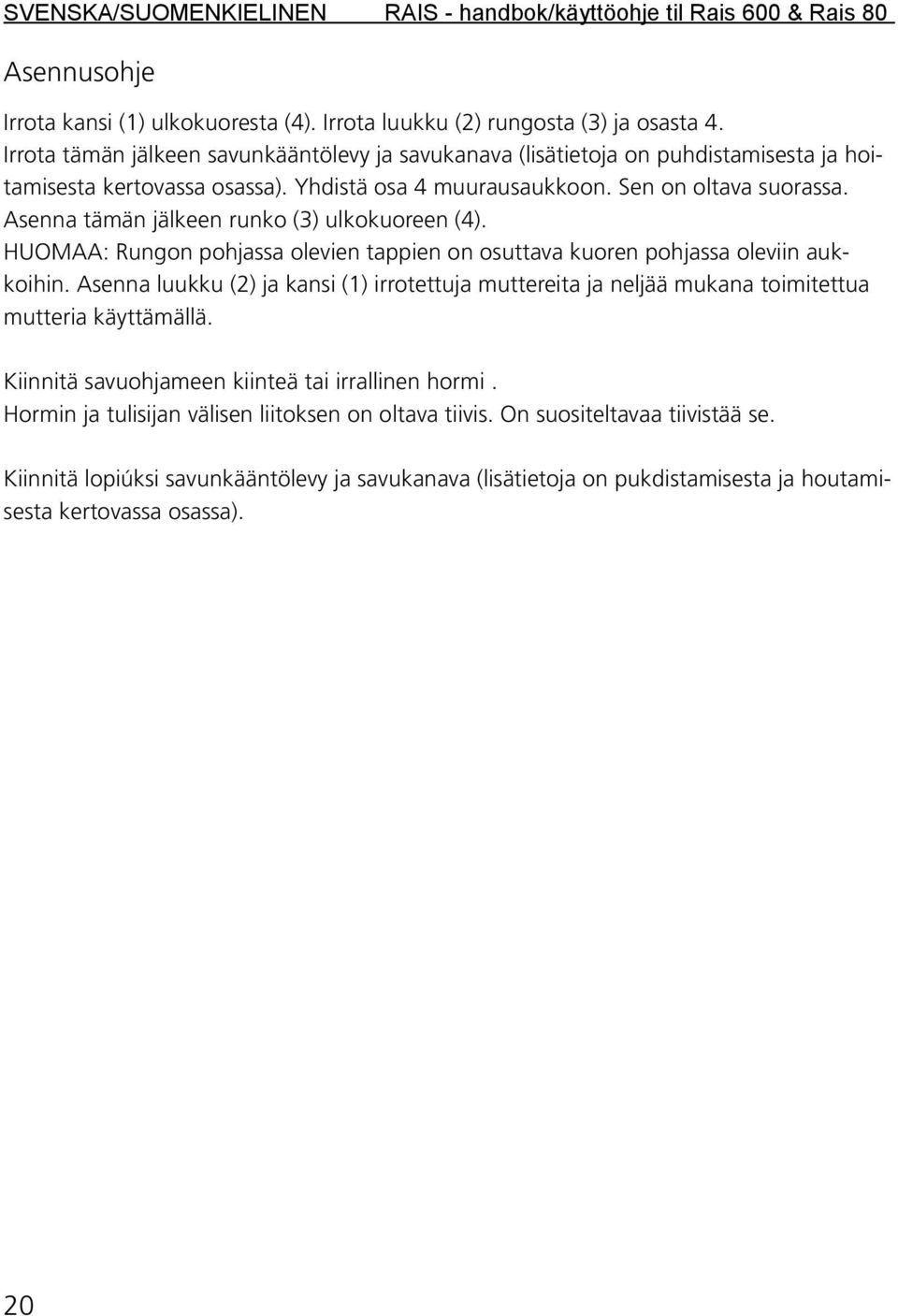 SVENSKA/SUOMENKIELINEN RAIS - handbok/käyttöohje til Rais 600 & Rais 80

Asennusohje

Irrota kansi (1) ulkokuoresta (4). Irrota luukku (2) rungosta (3) ja osasta 4. Irrota tämän jälkeen savunkääntölevy ja savukanava (lisätietoja on puhdistamisesta ja hoitamisesta kertovassa osassa). Yhdistä osa 4 muurausaukkoon. Sen on oltava suorassa. Asenna tämän jälkeen runko (3) ulkokuoreen (4). HUOMAA: Rungon pohjassa olevien tappien on osuttava kuoren pohjassa oleviin aukkoihin. Asenna luukku (2) ja kansi (1) irrotettuja muttereita ja neljää mukana toimitettua mutteria käyttämällä.

Kiinnitä savuohjameen kiinteä tai irrallinen hormi . Hormin ja tulisijan välisen liitoksen on oltava tiivis. On suositeltavaa tiivistää se.

Kiinnitä lopiúksi savunkääntölevy ja savukanava (lisätietoja on pukdistamisesta ja houtamisesta kertovassa osassa).

20